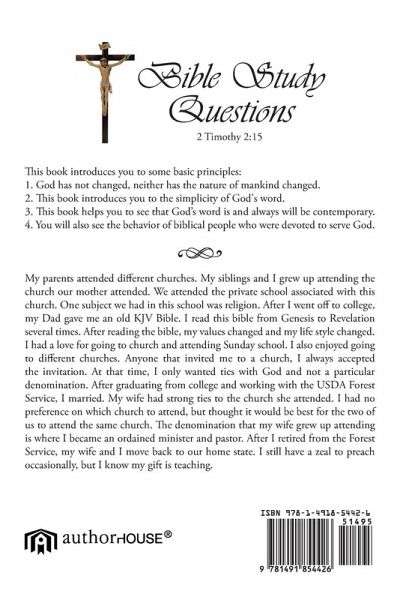 Bible Study Questions

2 Timothy 2:15

This book introduces you to some basic principles:
1. God has not changed, neither has the nature of mankind changed.
2. This book introduces you to the simplicity of God's word.
3. This book helps you to see that God's word is and always will be contemporary.
4. You will also see the behavior of biblical people who were devoted to serve God.

My parents attended different churches. My siblings and I grew up attending the church our mother attended. We attended the private school associated with this church. One subject we had in this school was religion. After I went off to college, my Dad gave me an old KJV Bible. I read this bible from Genesis to Revelation several times. After reading the bible, my values changed and my life style changed. I had a love for going to church and attending Sunday school. I also enjoyed going to different churches. Anyone that invited me to a church, I always accepted the invitation. At that time, I only wanted ties with God and not a particular denomination. After graduating from college and working with the USDA Forest Service, I married. My wife had strong ties to the church she attended. I had no preference on which church to attend, but thought it would be best for the two of us to attend the same church. The denomination that my wife grew up attending is where I became an ordained minister and pastor. After I retired from the Forest Service, my wife and I move back to our home state. I still have a zeal to preach occasionally, but I know my gift is teaching.

authorHOUSE®

ISBN 978-1-4918-5442-6
51495
9 781491 854426